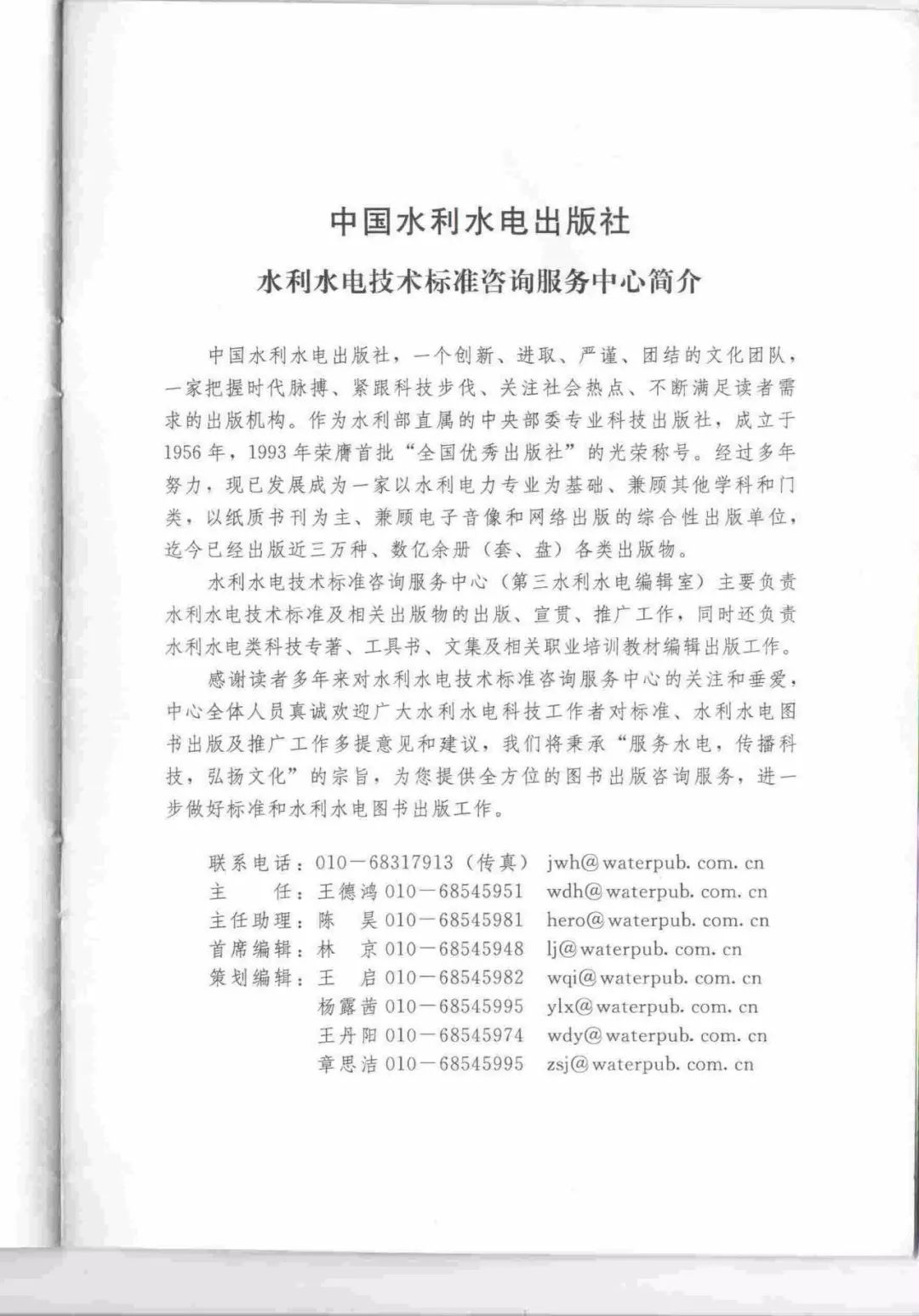 中国水利水电出版社
水利水电技术标准咨询服务中心简介

中国水利水电出版社，一个创新、进取、严谨、团结的文化团队，一家把握时代脉搏、紧跟科技步伐、关注社会热点、不断满足读者需求的出版机构。作为水利部直属的中央部委专业科技出版社，成立于1956年，1993年荣膺首批“全国优秀出版社”的光荣称号。经过多年努力，现已发展成为一家以水利电力专业为基础、兼顾其他学科和门类，以纸质书刊为主、兼顾电子音像和网络出版的综合性出版单位，迄今已经出版近三万种、数亿余册（套、盘）各类出版物。

水利水电技术标准咨询服务中心（第三水利水电编辑室）主要负责水利水电技术标准及相关出版物的出版、宣贯、推广工作，同时还负责水利水电类科技专著、工具书、文集及相关职业培训教材编辑出版工作。

感谢读者多年来对水利水电技术标准咨询服务中心的关注和垂爱，中心全体人员真诚欢迎广大水利水电科技工作者对标准、水利水电图书出版及推广工作多提意见和建议，我们将秉承“服务水电，传播科技，弘扬文化”的宗旨，为您提供全方位的图书出版咨询服务，进一步做好标准和水利水电图书出版工作。

联系电话：010－68317913（传真） jwh@waterpub. com. cn
主 任：王德鸿 010－68545951 wdh@waterpub. com. cn
主任助理：陈 昊 010－68545981 hero@waterpub. com. cn
首席编辑：林 京 010－68545948 lj@waterpub. com. cn
策划编辑：王 启 010－68545982 wqi@waterpub. com. cn
杨露茜 010－68545995 ylx@waterpub. com. cn
王丹阳 010－68545974 wdy@waterpub. com. cn
章思洁 010－68545995 zsj@waterpub. com. cn